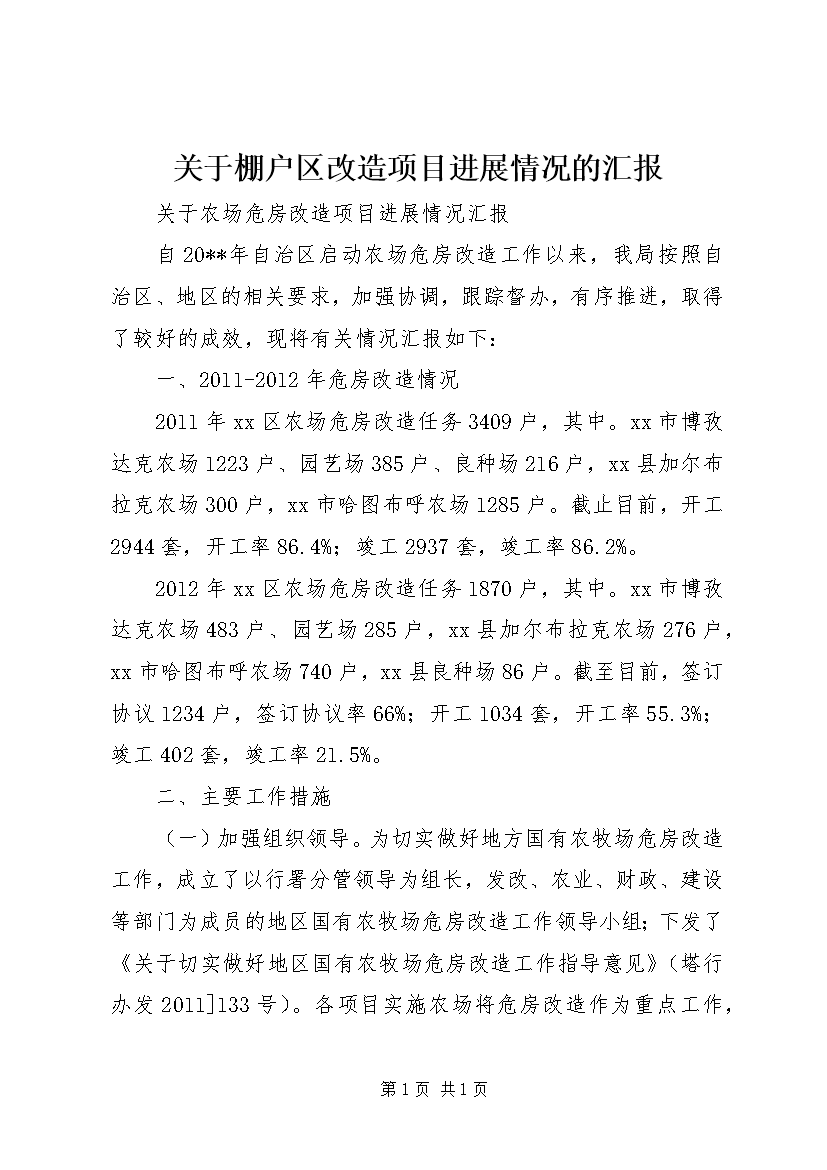 关于棚户区改造项目进展情况的汇报

关于农场危房改造项目进展情况汇报

自20**年自治区启动农场危房改造工作以来，我局按照自治区、地区的相关要求，加强协调，跟踪督办，有序推进，取得了较好的成效，现将有关情况汇报如下：

一、2011-2012年危房改造情况

2011年xx区农场危房改造任务3409户，其中。xx市博孜达克农场1223户、园艺场385户、良种场216户，xx县加尔布拉克农场300户，xx市哈图布呼农场1285户。截止目前，开工2944套，开工率86.4%；竣工2937套，竣工率86.2%。

2012年xx区农场危房改造任务1870户，其中。xx市博孜达克农场483户、园艺场285户，xx县加尔布拉克农场276户，xx市哈图布呼农场740户，xx县良种场86户。截至目前，签订协议1234户，签订协议率66%；开工1034套，开工率55.3%；竣工402套，竣工率21.5%。

二、主要工作措施

（一）加强组织领导。为切实做好地方国有农牧场危房改造工作，成立了以行署分管领导为组长，发改、农业、财政、建设等部门为成员的地区国有农牧场危房改造工作领导小组；下发了《关于切实做好地区国有农牧场危房改造工作指导意见》（塔行办发2011]133号）。各项目实施农场将危房改造作为重点工作，

第1页 共1页